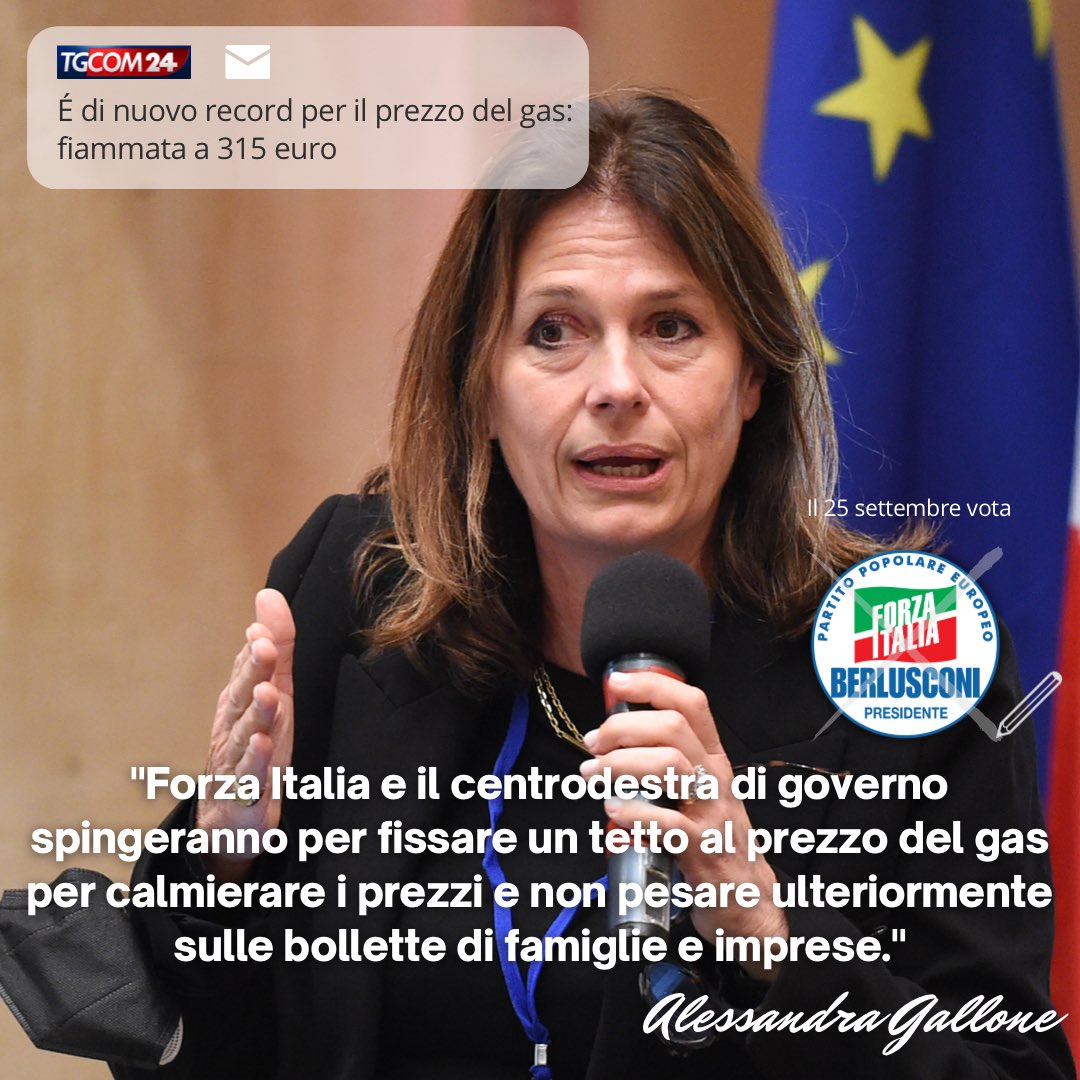 TGCOM24

É di nuovo record per il prezzo del gas: fiammata a 315 euro

Il 25 settembre vota

PARTITO POPOLARE EUROPEO
FORZA ITALIA
BERLUSCONI
PRESIDENTE

"Forza Italia e il centrodestra di governo spingeranno per fissare un tetto al prezzo del gas per calmierare i prezzi e non pesare ulteriormente sulle bollette di famiglie e imprese."

Alessandra Gallone